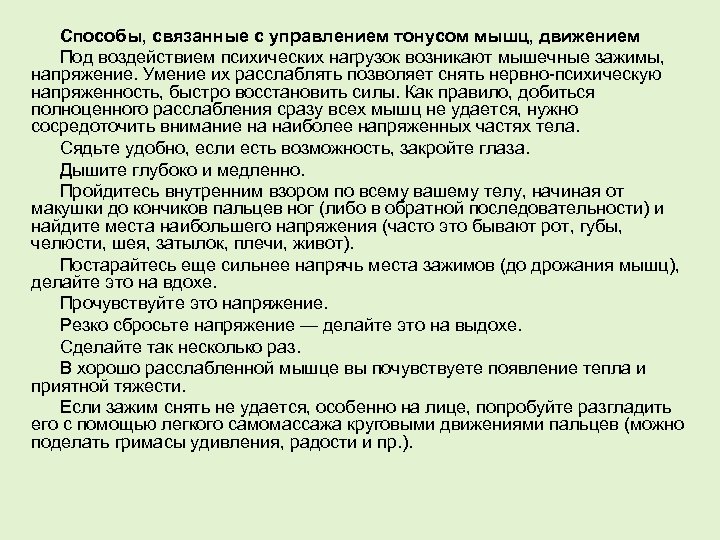 Способы, связанные с управлением тонусом мышц, движением

Под воздействием психических нагрузок возникают мышечные зажимы, напряжение. Умение их расслаблять позволяет снять нервно-психическую напряженность, быстро восстановить силы. Как правило, добиться полноценного расслабления сразу всех мышц не удается, нужно сосредоточить внимание на наиболее напряженных частях тела.

Сядьте удобно, если есть возможность, закройте глаза.

Дышите глубоко и медленно.

Пройдитесь внутренним взором по всему вашему телу, начиная от макушки до кончиков пальцев ног (либо в обратной последовательности) и найдите места наибольшего напряжения (часто это бывают рот, губы, челюсти, шея, затылок, плечи, живот).

Постарайтесь еще сильнее напрячь места зажимов (до дрожания мышц), делайте это на вдохе.

Прочувствуйте это напряжение.

Резко сбросьте напряжение — делайте это на выдохе.

Сделайте так несколько раз.

В хорошо расслабленной мышце вы почувствуете появление тепла и приятной тяжести.

Если зажим снять не удается, особенно на лице, попробуйте разгладить его с помощью легкого самомассажа круговыми движениями пальцев (можно поделать гримасы удивления, радости и пр.).